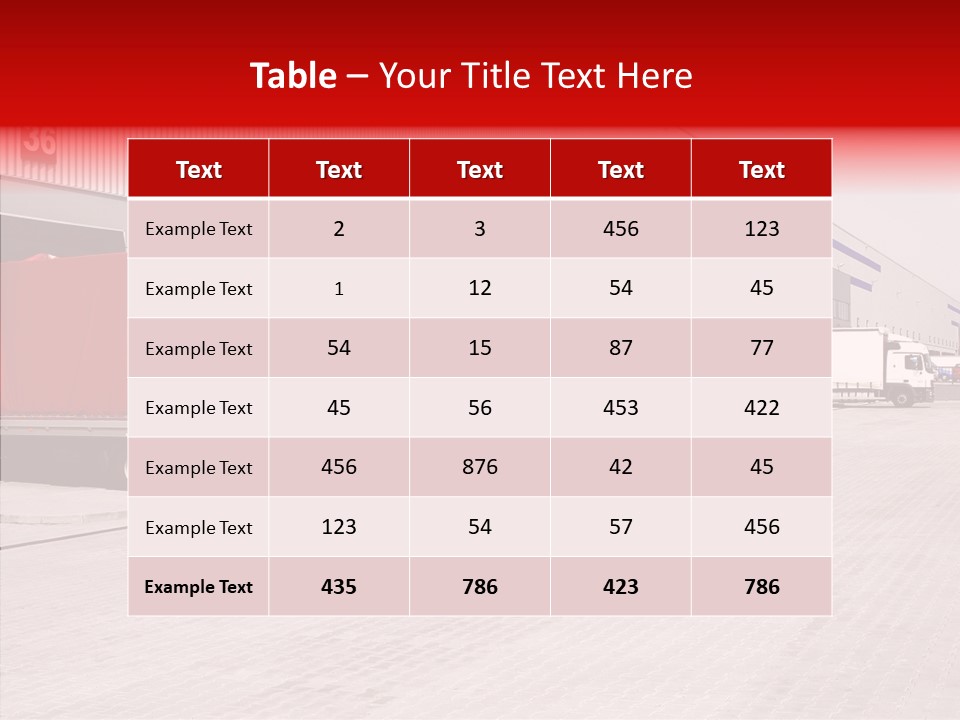 Table – Your Title Text Here

| Text | Text | Text | Text | Text |
|---|---|---|---|---|
| Example Text | 2 | 3 | 456 | 123 |
| Example Text | 1 | 12 | 54 | 45 |
| Example Text | 54 | 15 | 87 | 77 |
| Example Text | 45 | 56 | 453 | 422 |
| Example Text | 456 | 876 | 42 | 45 |
| Example Text | 123 | 54 | 57 | 456 |
| Example Text | 435 | 786 | 423 | 786 |